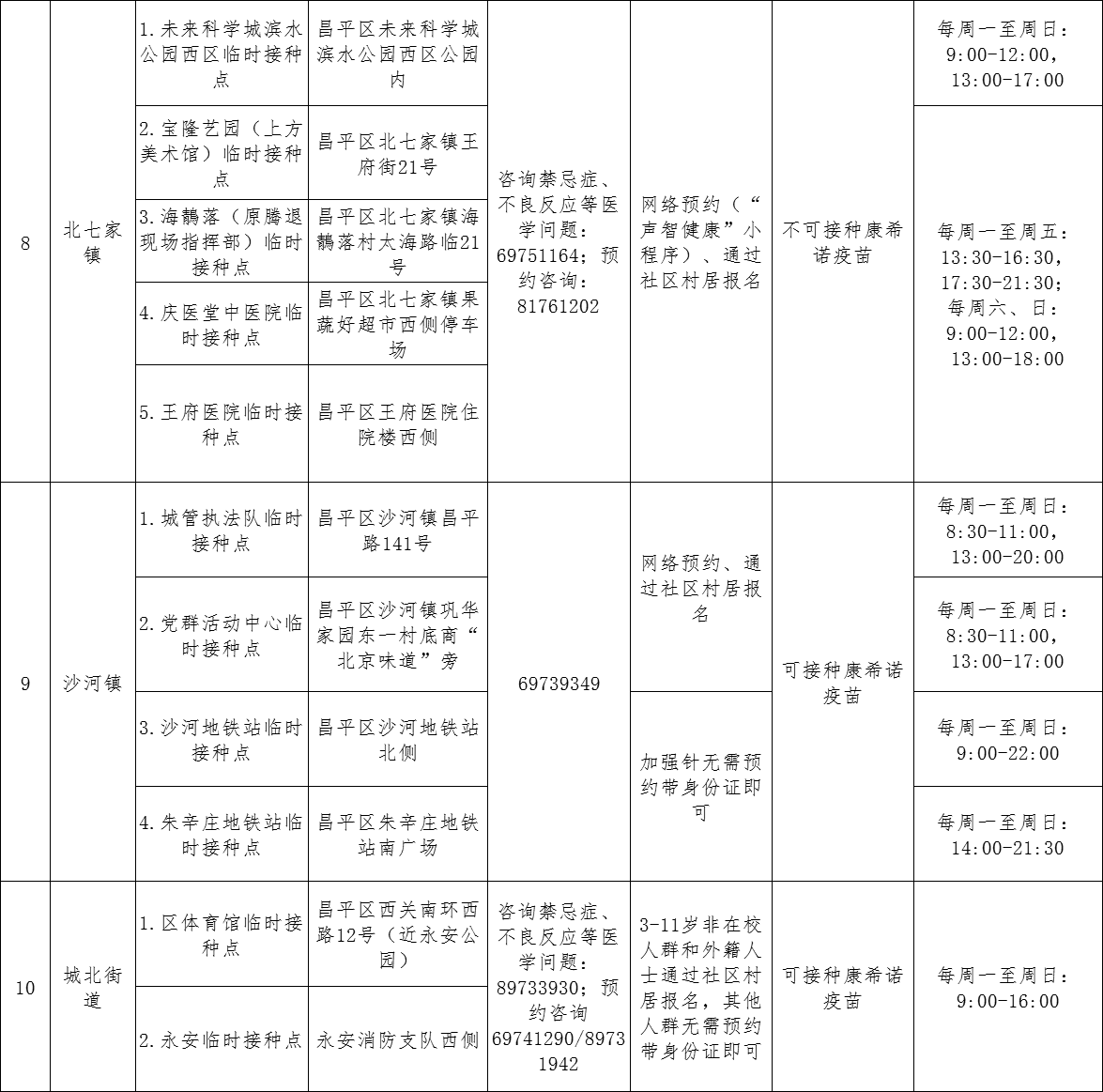 | 8 | 北七家镇 | 1.未来科学城滨水公园西区临时接种点 | 昌平区未来科学城滨水公园西区公园内 | 咨询禁忌症、不良反应等医学问题：69751164；预约咨询：81761202 | 网络预约（“声智健康”小程序）、通过社区村居报名 | 不可接种康希诺疫苗 | 每周一至周日：9:00-12:00，13:00-17:00 |
|---|---|---|---|---|---|---|---|
| | | 2.宝隆艺园（上方美术馆）临时接种点 | 昌平区北七家镇王府街21号 | | | | 每周一至周五：13:30-16:30，17:30-21:30；每周六、日：9:00-12:00，13:00-18:00 |
| | | 3.海鶄落（原腾退现场指挥部）临时接种点 | 昌平区北七家镇海鶄落村太海路临21号 | | | | |
| | | 4.庆医堂中医院临时接种点 | 昌平区北七家镇果蔬好超市西侧停车场 | | | | |
| | | 5.王府医院临时接种点 | 昌平区王府医院住院楼西侧 | | | | |
| 9 | 沙河镇 | 1.城管执法队临时接种点 | 昌平区沙河镇昌平路141号 | 69739349 | 网络预约、通过社区村居报名 | 可接种康希诺疫苗 | 每周一至周日：8:30-11:00，13:00-20:00 |
| | | 2.党群活动中心临时接种点 | 昌平区沙河镇巩华家园东一村底商“北京味道”旁 | | | | 每周一至周日：8:30-11:00，13:00-17:00 |
| | | 3.沙河地铁站临时接种点 | 昌平区沙河地铁站北侧 | | 加强针无需预约带身份证即可 | | 每周一至周日：9:00-22:00 |
| | | 4.朱辛庄地铁站临时接种点 | 昌平区朱辛庄地铁站南广场 | | | | 每周一至周日：14:00-21:30 |
| 10 | 城北街道 | 1.区体育馆临时接种点 | 昌平区西关南环西路12号（近永安公园） | 咨询禁忌症、不良反应等医学问题：89733930；预约咨询69741290/89731942 | 3-11岁非在校人群和外籍人士通过社区村居报名，其他人群无需预约带身份证即可 | 可接种康希诺疫苗 | 每周一至周日：9:00-16:00 |
| | | 2.永安临时接种点 | 永安消防支队西侧 | | | | |